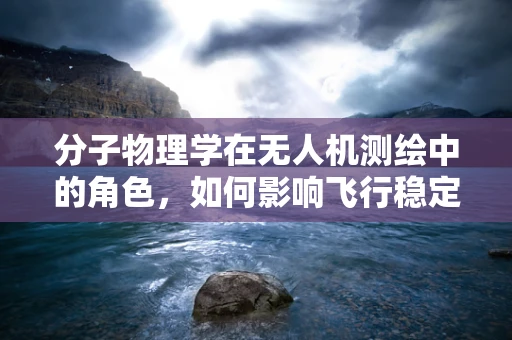 分子物理学在无人机测绘中的角色，如何影响飞行稳定